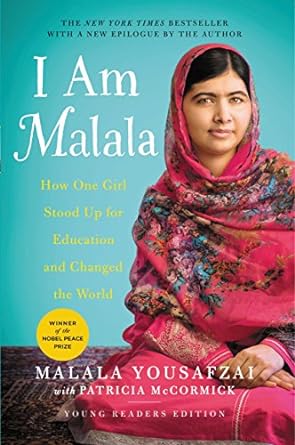 THE NEW YORK TIMES BESTSELLER
WITH A NEW EPILOGUE BY THE AUTHOR

I Am Malala

How One Girl Stood Up for Education and Changed the World

WINNER of the NOBEL PEACE PRIZE

MALALA YOUSAFZAI
with PATRICIA McCORMICK

YOUNG READERS EDITION